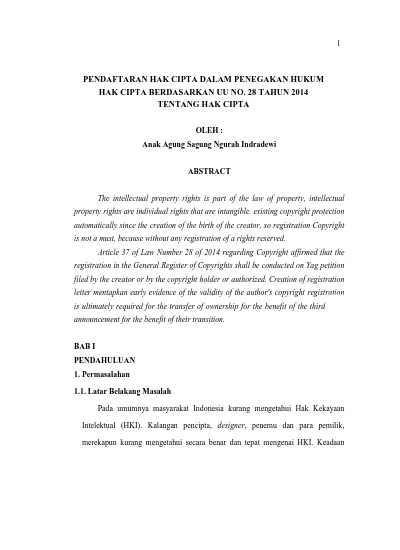 1

PENDAFTARAN HAK CIPTA DALAM PENEGAKAN HUKUM HAK CIPTA BERDASARKAN UU NO. 28 TAHUN 2014 TENTANG HAK CIPTA

OLEH :
Anak Agung Sagung Ngurah Indradewi

ABSTRACT

The intellectual property rights is part of the law of property, intellectual property rights are individual rights that are intangible. existing copyright protection automatically since the creation of the birth of the creator, so registration Copyright is not a must, because without any registration of a rights reserved.

Article 37 of Law Number 28 of 2014 regarding Copyright affirmed that the registration in the General Register of Copyrights shall be conducted on Yag petition filed by the creator or by the copyright holder or authorized. Creation of registration letter mentapkan early evidence of the validity of the author's copyright registration is ultimately required for the transfer of ownership for the benefit of the third announcement for the benefit of their transition.

BAB I
PENDAHULUAN
1. Permasalahan
1.1. Latar Belakang Masalah

Pada umumnya masyarakat Indonesia kurang mengetahui Hak Kekayaan Intelektual (HKI). Kalangan pencipta, designer, penemu dan para pemilik, merekapun kurang mengetahui secara benar dan tepat mengenai HKI. Keadaan